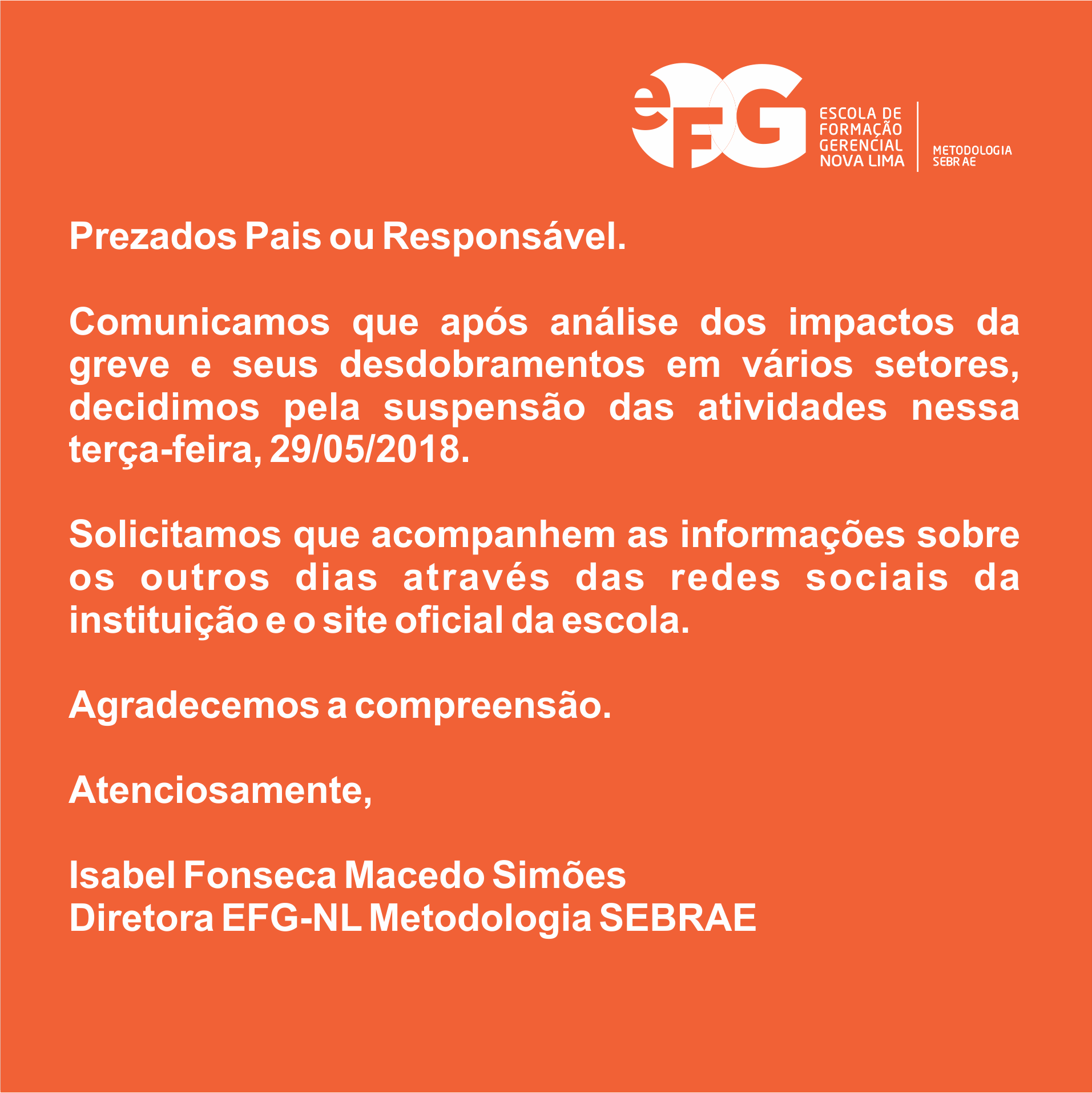 eFG ESCOLA DE FORMAÇÃO GERENCIAL NOVA LIMA
METODOLOGIA SEBRAE

Prezados Pais ou Responsável.

Comunicamos que após análise dos impactos da greve e seus desdobramentos em vários setores, decidimos pela suspensão das atividades nessa terça-feira, 29/05/2018.

Solicitamos que acompanhem as informações sobre os outros dias através das redes sociais da instituição e o site oficial da escola.

Agradecemos a compreensão.

Atenciosamente,

Isabel Fonseca Macedo Simões
Diretora EFG-NL Metodologia SEBRAE